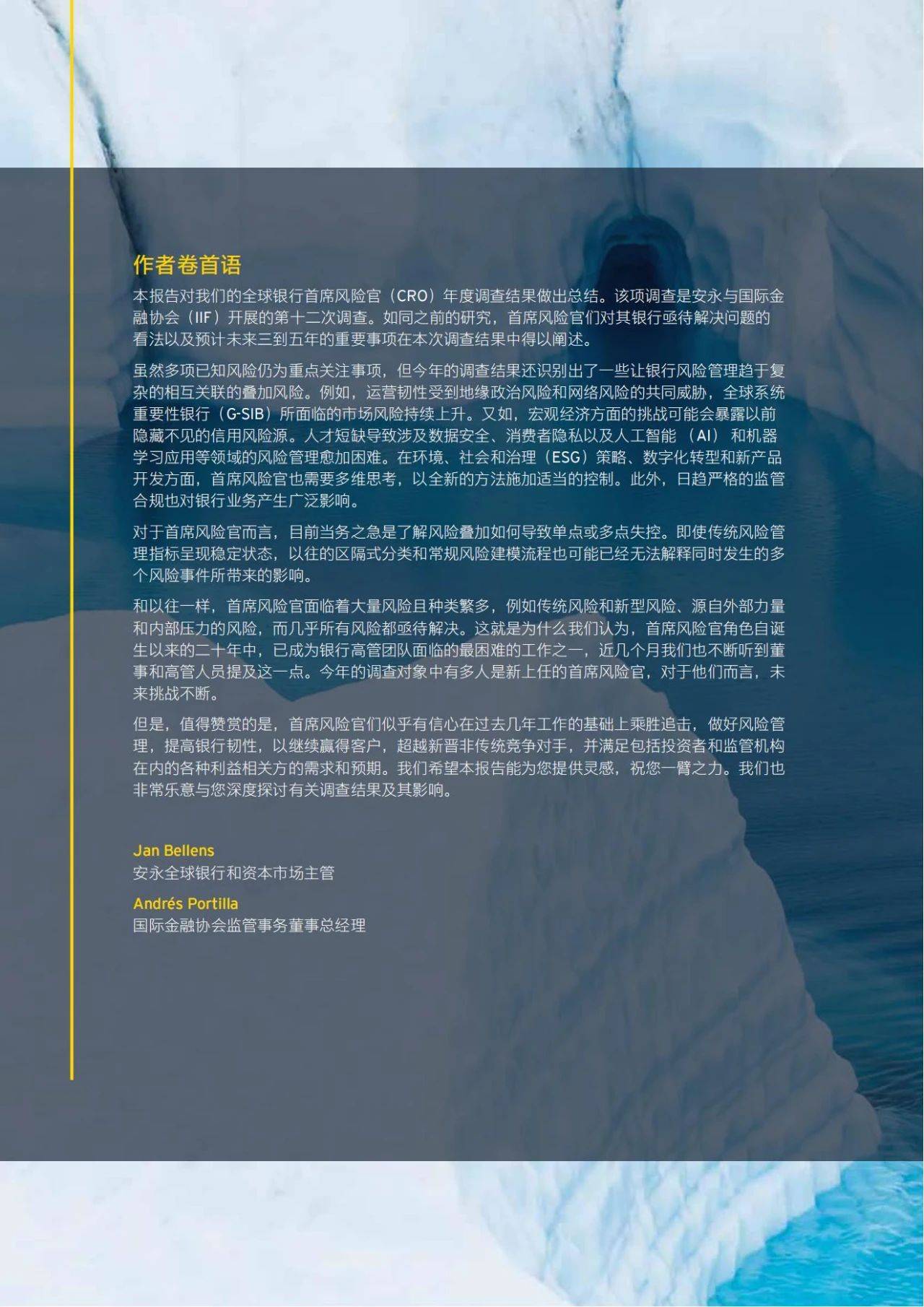 作者卷首语

本报告对我们的全球银行首席风险官（CRO）年度调查结果做出总结。该项调查是安永与国际金融协会（IIF）开展的第十二次调查。如同之前的研究，首席风险官们对其银行亟待解决问题的看法以及预计未来三到五年的重要事项在本次调查结果中得以阐述。

虽然多项已知风险仍为重点关注事项，但今年的调查结果还识别出了一些让银行风险管理趋于复杂的相互关联的叠加风险。例如，运营韧性受到地缘政治风险和网络风险的共同威胁，全球系统重要性银行（G-SIB）所面临的市场风险持续上升。又如，宏观经济方面的挑战可能会暴露以前隐藏不见的信用风险源。人才短缺导致涉及数据安全、消费者隐私以及人工智能（AI）和机器学习应用等领域的风险管理愈加困难。在环境、社会和治理（ESG）策略、数字化转型和新产品开发方面，首席风险官也需要多维思考，以全新的方法施加适当的控制。此外，日趋严格的监管合规也对银行业务产生广泛影响。

对于首席风险官而言，目前当务之急是了解风险叠加如何导致单点或多点失控。即使传统风险管理指标呈现稳定状态，以往的区隔式分类和常规风险建模流程也可能已经无法解释同时发生的多个风险事件所带来的影响。

和以往一样，首席风险官面临着大量风险且种类繁多，例如传统风险和新型风险、源自外部力量和内部压力的风险，而几乎所有风险都亟待解决。这就是为什么我们认为，首席风险官角色自诞生以来的二十年中，已成为银行高管团队面临的最困难的工作之一，近几个月我们也不断听到董事和高管人员提及这一点。今年的调查对象中有多人是新上任的首席风险官，对于他们而言，未来挑战不断。

但是，值得赞赏的是，首席风险官们似乎有信心在过去几年工作的基础上乘胜追击，做好风险管理，提高银行韧性，以继续赢得客户，超越新晋非传统竞争对手，并满足包括投资者和监管机构在内的各种利益相关方的需求和预期。我们希望本报告能为您提供灵感，祝您一臂之力。我们也非常乐意与您深度探讨有关调查结果及其影响。

Jan Bellens
安永全球银行和资本市场主管

Andrés Portilla
国际金融协会监管事务董事总经理